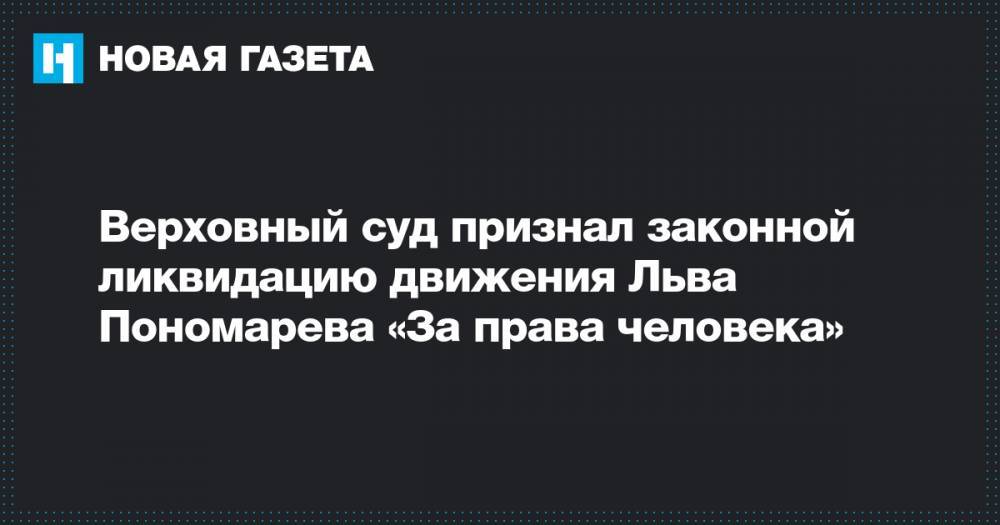 НОВАЯ ГАЗЕТА

Верховный суд признал законной ликвидацию движения Льва Пономарева «За права человека»